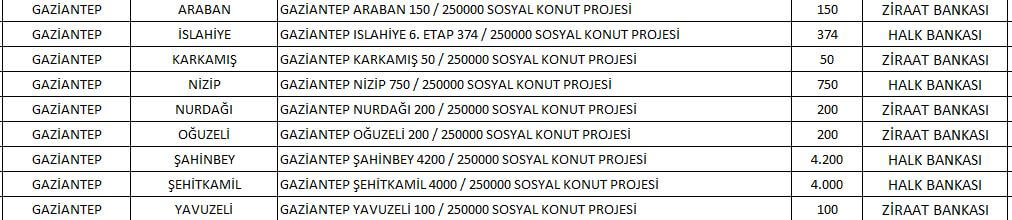 | GAZİANTEP | ARABAN | GAZİANTEP ARABAN 150 / 250000 SOSYAL KONUT PROJESİ | 150 | ZİRAAT BANKASI |
|---|---|---|---|---|
| GAZİANTEP | İSLAHİYE | GAZİANTEP İSLAHİYE 6. ETAP 374 / 250000 SOSYAL KONUT PROJESİ | 374 | HALK BANKASI |
| GAZİANTEP | KARKAMIŞ | GAZİANTEP KARKAMIŞ 50 / 250000 SOSYAL KONUT PROJESİ | 50 | ZİRAAT BANKASI |
| GAZİANTEP | NİZİP | GAZİANTEP NİZİP 750 / 250000 SOSYAL KONUT PROJESİ | 750 | HALK BANKASI |
| GAZİANTEP | NURDAĞI | GAZİANTEP NURDAĞI 200 / 250000 SOSYAL KONUT PROJESİ | 200 | ZİRAAT BANKASI |
| GAZİANTEP | OĞUZELİ | GAZİANTEP OĞUZELİ 200 / 250000 SOSYAL KONUT PROJESİ | 200 | ZİRAAT BANKASI |
| GAZİANTEP | ŞAHİNBEY | GAZİANTEP ŞAHİNBEY 4200 / 250000 SOSYAL KONUT PROJESİ | 4.200 | HALK BANKASI |
| GAZİANTEP | ŞEHİTKAMİL | GAZİANTEP ŞEHİTKAMİL 4000 / 250000 SOSYAL KONUT PROJESİ | 4.000 | HALK BANKASI |
| GAZİANTEP | YAVUZELİ | GAZİANTEP YAVUZELİ 100 / 250000 SOSYAL KONUT PROJESİ | 100 | ZİRAAT BANKASI |